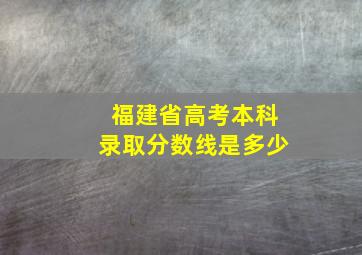 福建省高考本科
录取分数线是多少